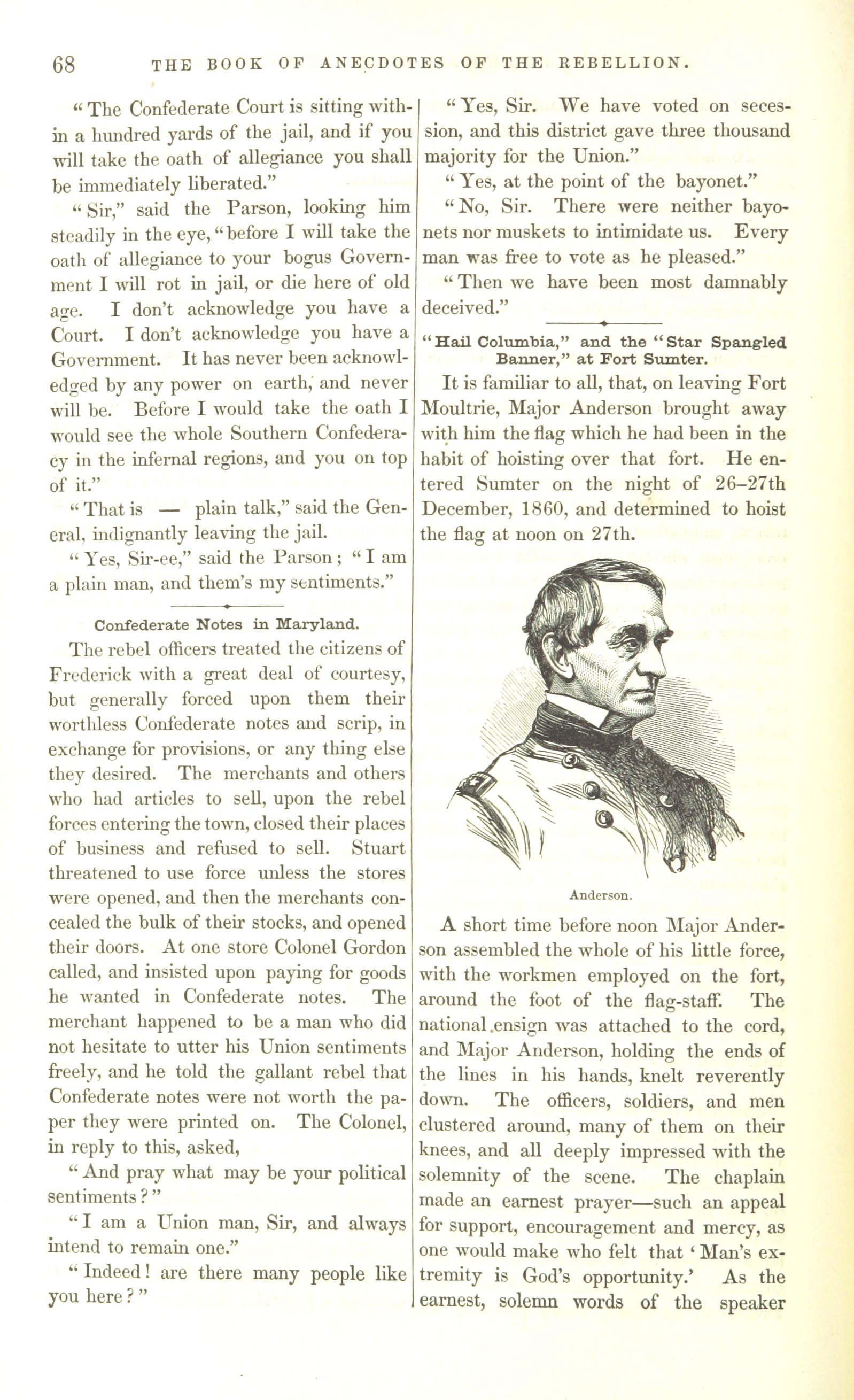 68 THE BOOK OF ANECDOTES OF THE REBELLION.

"The Confederate Court is sitting within a hundred yards of the jail, and if you will take the oath of allegiance you shall be immediately liberated."

"Sir," said the Parson, looking him steadily in the eye, "before I will take the oath of allegiance to your bogus Government I will rot in jail, or die here of old age. I don't acknowledge you have a Court. I don't acknowledge you have a Government. It has never been acknowledged by any power on earth, and never will be. Before I would take the oath I would see the whole Southern Confederacy in the infernal regions, and you on top of it."

"That is — plain talk," said the General, indignantly leaving the jail.

"Yes, Sir-ee," said the Parson; "I am a plain man, and them's my sentiments."

Confederate Notes in Maryland.

The rebel officers treated the citizens of Frederick with a great deal of courtesy, but generally forced upon them their worthless Confederate notes and scrip, in exchange for provisions, or any thing else they desired. The merchants and others who had articles to sell, upon the rebel forces entering the town, closed their places of business and refused to sell. Stuart threatened to use force unless the stores were opened, and then the merchants concealed the bulk of their stocks, and opened their doors. At one store Colonel Gordon called, and insisted upon paying for goods he wanted in Confederate notes. The merchant happened to be a man who did not hesitate to utter his Union sentiments freely, and he told the gallant rebel that Confederate notes were not worth the paper they were printed on. The Colonel, in reply to this, asked,

"And pray what may be your political sentiments?"

"I am a Union man, Sir, and always intend to remain one."

"Indeed! are there many people like you here?"

"Yes, Sir. We have voted on secession, and this district gave three thousand majority for the Union."

"Yes, at the point of the bayonet."

"No, Sir. There were neither bayonets nor muskets to intimidate us. Every man was free to vote as he pleased."

"Then we have been most damnably deceived."

"Hail Columbia," and the "Star Spangled Banner," at Fort Sumter.

It is familiar to all, that, on leaving Fort Moultrie, Major Anderson brought away with him the flag which he had been in the habit of hoisting over that fort. He entered Sumter on the night of 26–27th December, 1860, and determined to hoist the flag at noon on 27th.

Anderson.

A short time before noon Major Anderson assembled the whole of his little force, with the workmen employed on the fort, around the foot of the flag-staff. The national ensign was attached to the cord, and Major Anderson, holding the ends of the lines in his hands, knelt reverently down. The officers, soldiers, and men clustered around, many of them on their knees, and all deeply impressed with the solemnity of the scene. The chaplain made an earnest prayer—such an appeal for support, encouragement and mercy, as one would make who felt that 'Man's extremity is God's opportunity.' As the earnest, solemn words of the speaker